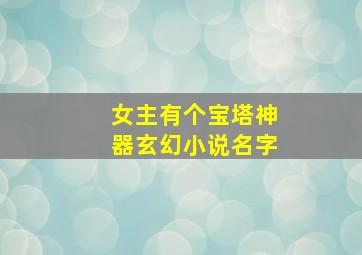 女主有个宝塔神器玄幻小说名字